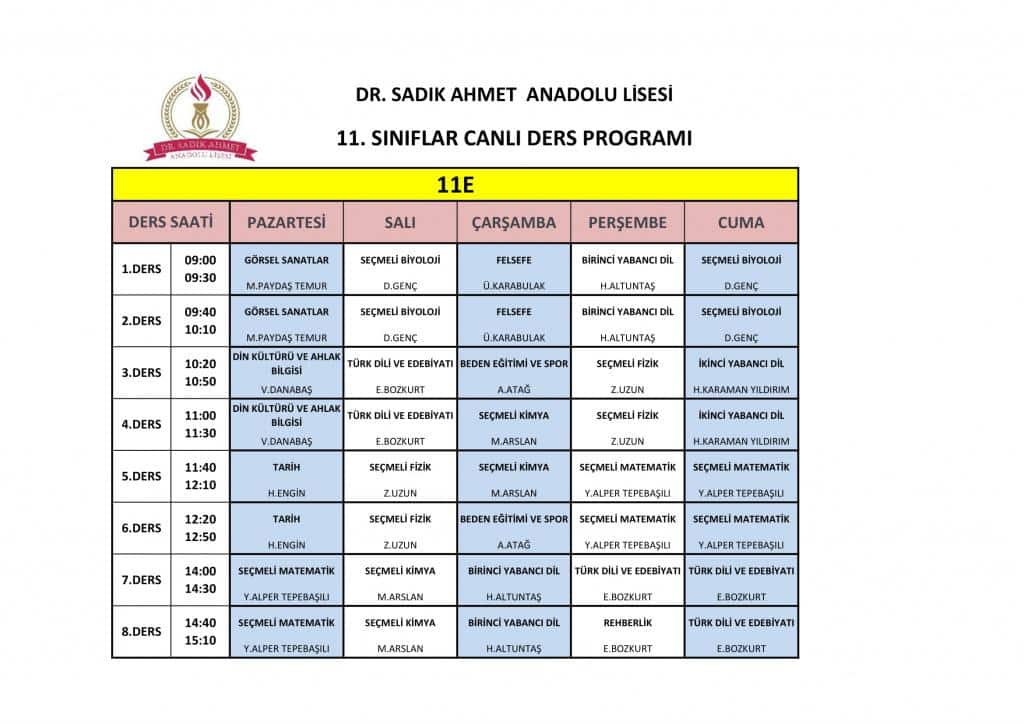 DR. SADIK AHMET ANADOLU LİSESİ

DR. SADIK AHMET ANADOLU LİSESİ

11. SINIFLAR CANLI DERS PROGRAMI

11E

| DERS SAATİ | | PAZARTESİ | SALI | ÇARŞAMBA | PERŞEMBE | CUMA |
|---|---|---|---|---|---|---|
| 1.DERS | 09:00 09:30 | GÖRSEL SANATLAR M.PAYDAŞ TEMUR | SEÇMELİ BİYOLOJİ D.GENÇ | FELSEFE Ü.KARABULAK | BİRİNCİ YABANCI DİL H.ALTUNTAŞ | SEÇMELİ BİYOLOJİ D.GENÇ |
| 2.DERS | 09:40 10:10 | GÖRSEL SANATLAR M.PAYDAŞ TEMUR | SEÇMELİ BİYOLOJİ D.GENÇ | FELSEFE Ü.KARABULAK | BİRİNCİ YABANCI DİL H.ALTUNTAŞ | SEÇMELİ BİYOLOJİ D.GENÇ |
| 3.DERS | 10:20 10:50 | DİN KÜLTÜRÜ VE AHLAK BİLGİSİ V.DANABAŞ | TÜRK DİLİ VE EDEBİYATI E.BOZKURT | BEDEN EĞİTİMİ VE SPOR A.ATAĞ | SEÇMELİ FİZİK Z.UZUN | İKİNCİ YABANCI DİL H.KARAMAN YILDIRIM |
| 4.DERS | 11:00 11:30 | DİN KÜLTÜRÜ VE AHLAK BİLGİSİ V.DANABAŞ | TÜRK DİLİ VE EDEBİYATI E.BOZKURT | SEÇMELİ KİMYA M.ARSLAN | SEÇMELİ FİZİK Z.UZUN | İKİNCİ YABANCI DİL H.KARAMAN YILDIRIM |
| 5.DERS | 11:40 12:10 | TARİH H.ENGİN | SEÇMELİ FİZİK Z.UZUN | SEÇMELİ KİMYA M.ARSLAN | SEÇMELİ MATEMATİK Y.ALPER TEPEBAŞILI | SEÇMELİ MATEMATİK Y.ALPER TEPEBAŞILI |
| 6.DERS | 12:20 12:50 | TARİH H.ENGİN | SEÇMELİ FİZİK Z.UZUN | BEDEN EĞİTİMİ VE SPOR A.ATAĞ | SEÇMELİ MATEMATİK Y.ALPER TEPEBAŞILI | SEÇMELİ MATEMATİK Y.ALPER TEPEBAŞILI |
| 7.DERS | 14:00 14:30 | SEÇMELİ MATEMATİK Y.ALPER TEPEBAŞILI | SEÇMELİ KİMYA M.ARSLAN | BİRİNCİ YABANCI DİL H.ALTUNTAŞ | TÜRK DİLİ VE EDEBİYATI E.BOZKURT | TÜRK DİLİ VE EDEBİYATI E.BOZKURT |
| 8.DERS | 14:40 15:10 | SEÇMELİ MATEMATİK Y.ALPER TEPEBAŞILI | SEÇMELİ KİMYA M.ARSLAN | BİRİNCİ YABANCI DİL H.ALTUNTAŞ | REHBERLİK E.BOZKURT | TÜRK DİLİ VE EDEBİYATI E.BOZKURT |